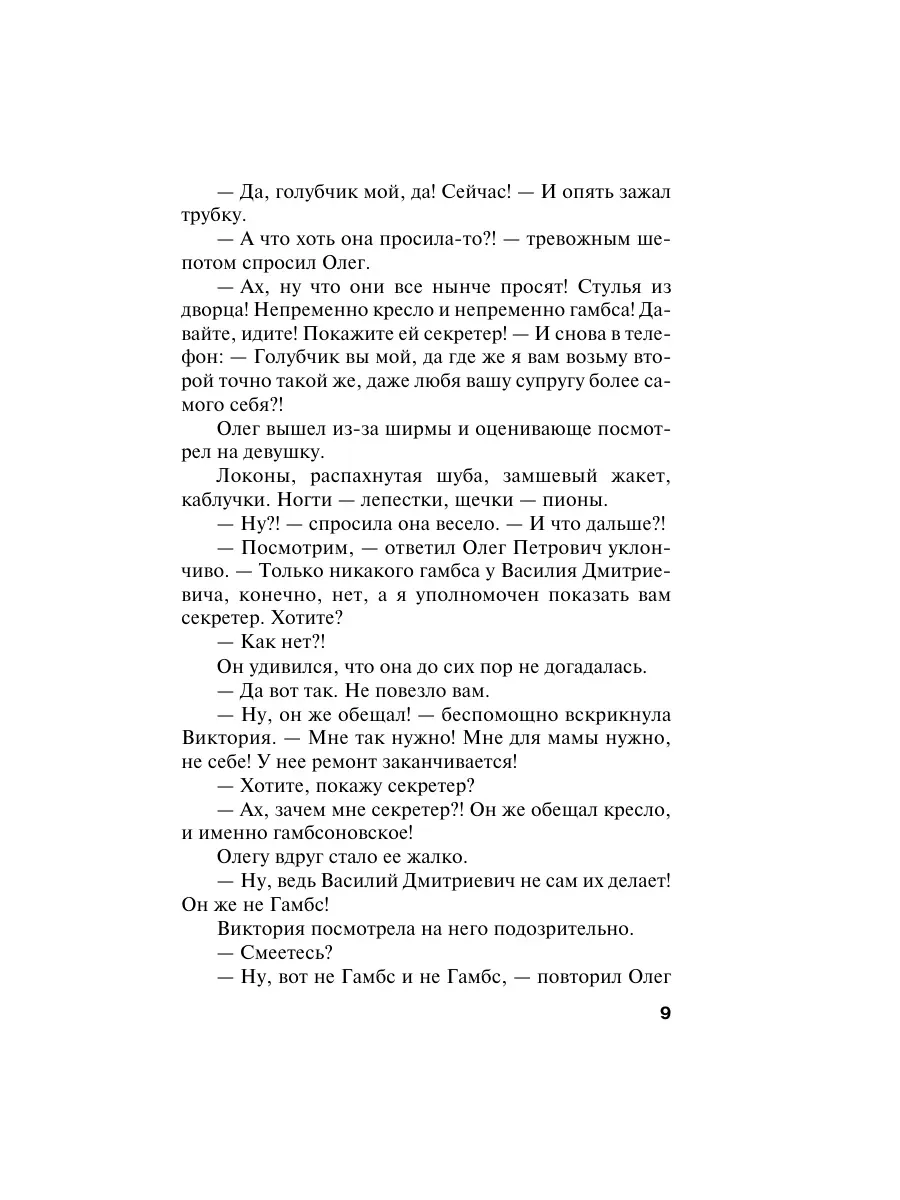 — Да, голубчик мой, да! Сейчас! — И опять зажал трубку.

— А что хоть она просила-то?! — тревожным шепотом спросил Олег.

— Ах, ну что они все нынче просят! Стулья из дворца! Непременно кресло и непременно гамбса! Давайте, идите! Покажите ей секретер! — И снова в телефон: — Голубчик вы мой, да где же я вам возьму второй точно такой же, даже любя вашу супругу более самого себя?!

Олег вышел из-за ширмы и оценивающе посмотрел на девушку.

Локоны, распахнутая шуба, замшевый жакет, каблучки. Ногти — лепестки, щечки — пионы.

— Ну?! — спросила она весело. — И что дальше?!

— Посмотрим, — ответил Олег Петрович уклончиво. — Только никакого гамбса у Василия Дмитриевича, конечно, нет, а я уполномочен показать вам секретер. Хотите?

— Как нет?!

Он удивился, что она до сих пор не догадалась.

— Да вот так. Не повезло вам.

— Ну, он же обещал! — беспомощно вскрикнула Виктория. — Мне так нужно! Мне для мамы нужно, не себе! У нее ремонт заканчивается!

— Хотите, покажу секретер?

— Ах, зачем мне секретер?! Он же обещал кресло, и именно гамбсоновское!

Олегу вдруг стало ее жалко.

— Ну, ведь Василий Дмитриевич не сам их делает! Он же не Гамбс!

Виктория посмотрела на него подозрительно.

— Смеетесь?

— Ну, вот не Гамбс и не Гамбс, — повторил Олег

9